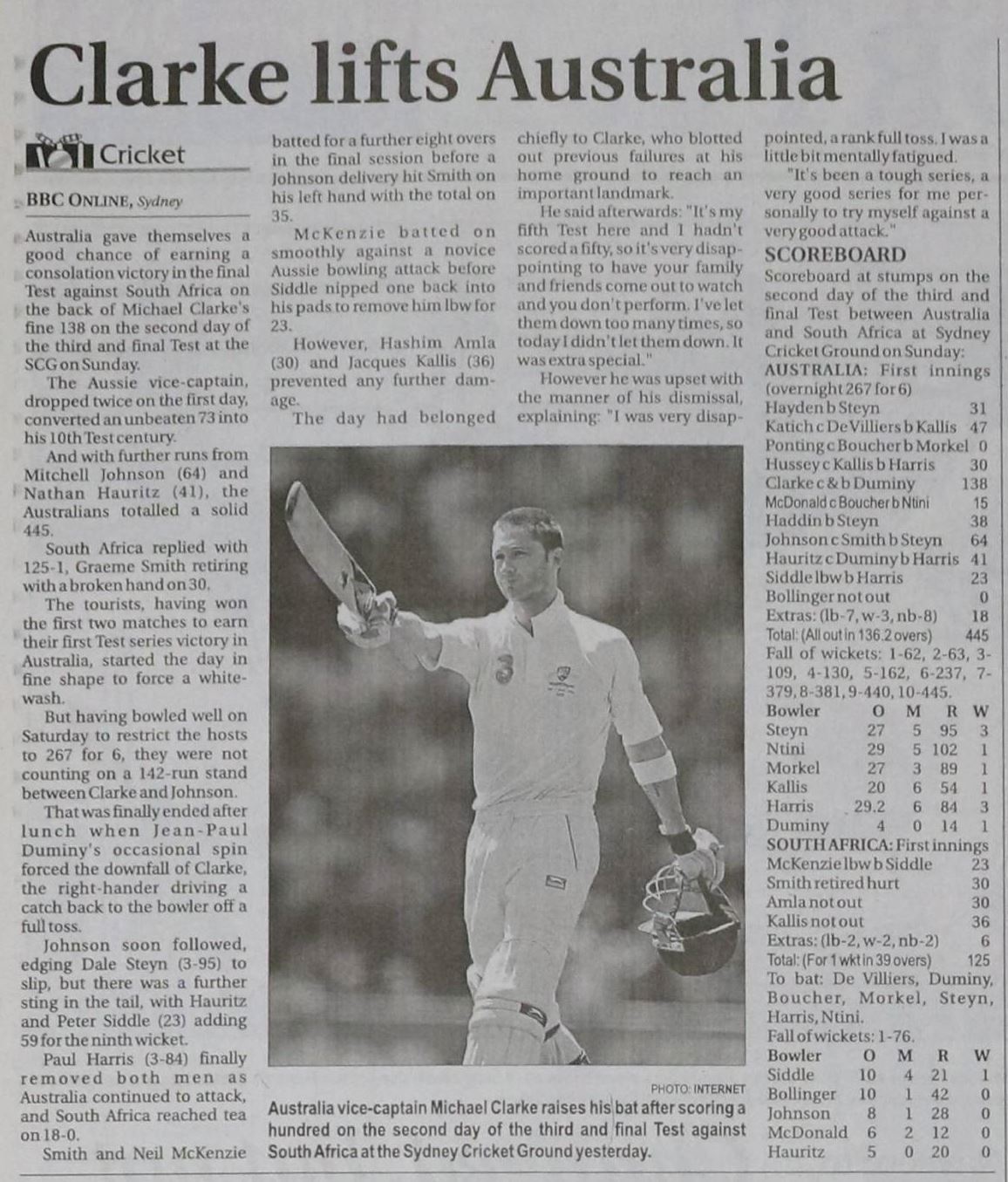 Clarke lifts Australia

Cricket

BBC ONLINE, Sydney

Australia gave themselves a good chance of earning a consolation victory in the final Test against South Africa on the back of Michael Clarke's fine 138 on the second day of the third and final Test at the SCG on Sunday.

The Aussie vice-captain, dropped twice on the first day, converted an unbeaten 73 into his 10th Test century.

And with further runs from Mitchell Johnson (64) and Nathan Hauritz (41), the Australians totalled a solid 445.

South Africa replied with 125-1, Graeme Smith retiring with a broken hand on 30.

The tourists, having won the first two matches to earn their first Test series victory in Australia, started the day in fine shape to force a whitewash.

But having bowled well on Saturday to restrict the hosts to 267 for 6, they were not counting on a 142-run stand between Clarke and Johnson.

That was finally ended after lunch when Jean-Paul Duminy's occasional spin forced the downfall of Clarke, the right-hander driving a catch back to the bowler off a full toss.

Johnson soon followed, edging Dale Steyn (3-95) to slip, but there was a further sting in the tail, with Hauritz and Peter Siddle (23) adding 59 for the ninth wicket.

Paul Harris (3-84) finally removed both men as Australia continued to attack, and South Africa reached tea on 18-0.

Smith and Neil McKenzie batted for a further eight overs in the final session before a Johnson delivery hit Smith on his left hand with the total on 35.

McKenzie batted on smoothly against a novice Aussie bowling attack before Siddle nipped one back into his pads to remove him lbw for 23.

However, Hashim Amla (30) and Jacques Kallis (36) prevented any further damage.

The day had belonged chiefly to Clarke, who blotted out previous failures at his home ground to reach an important landmark.

He said afterwards: "It's my fifth Test here and I hadn't scored a fifty, so it's very disappointing to have your family and friends come out to watch and you don't perform. I've let them down too many times, so today I didn't let them down. It was extra special."

However he was upset with the manner of his dismissal, explaining: "I was very disappointed, a rank full toss. I was a little bit mentally fatigued.

"It's been a tough series, a very good series for me personally to try myself against a very good attack."

SCOREBOARD
Scoreboard at stumps on the second day of the third and final Test between Australia and South Africa at Sydney Cricket Ground on Sunday:
AUSTRALIA: First innings (overnight 267 for 6)

| | |
|---|---|
| Hayden b Steyn | 31 |
| Katich c De Villiers b Kallis | 47 |
| Ponting c Boucher b Morkel | 0 |
| Hussey c Kallis b Harris | 30 |
| Clarke c & b Duminy | 138 |
| McDonald c Boucher b Ntini | 15 |
| Haddin b Steyn | 38 |
| Johnson c Smith b Steyn | 64 |
| Hauritz c Duminy b Harris | 41 |
| Siddle lbw b Harris | 23 |
| Bollinger not out | 0 |
| Extras: (lb-7, w-3, nb-8) | 18 |
| Total: (All out in 136.2 overs) | 445 |

Fall of wickets: 1-62, 2-63, 3-109, 4-130, 5-162, 6-237, 7-379, 8-381, 9-440, 10-445.

| Bowler | O | M | R | W |
|---|---|---|---|---|
| Steyn | 27 | 5 | 95 | 3 |
| Ntini | 29 | 5 | 102 | 1 |
| Morkel | 27 | 3 | 89 | 1 |
| Kallis | 20 | 6 | 54 | 1 |
| Harris | 29.2 | 6 | 84 | 3 |
| Duminy | 4 | 0 | 14 | 1 |

SOUTH AFRICA: First innings

| | |
|---|---|
| McKenzie lbw b Siddle | 23 |
| Smith retired hurt | 30 |
| Amla not out | 30 |
| Kallis not out | 36 |
| Extras: (lb-2, w-2, nb-2) | 6 |
| Total: (For 1 wkt in 39 overs) | 125 |

To bat: De Villiers, Duminy, Boucher, Morkel, Steyn, Harris, Ntini.
Fall of wickets: 1-76.

| Bowler | O | M | R | W |
|---|---|---|---|---|
| Siddle | 10 | 4 | 21 | 1 |
| Bollinger | 10 | 1 | 42 | 0 |
| Johnson | 8 | 1 | 28 | 0 |
| McDonald | 6 | 2 | 12 | 0 |
| Hauritz | 5 | 0 | 20 | 0 |

PHOTO: INTERNET
Australia vice-captain Michael Clarke raises his bat after scoring a hundred on the second day of the third and final Test against South Africa at the Sydney Cricket Ground yesterday.